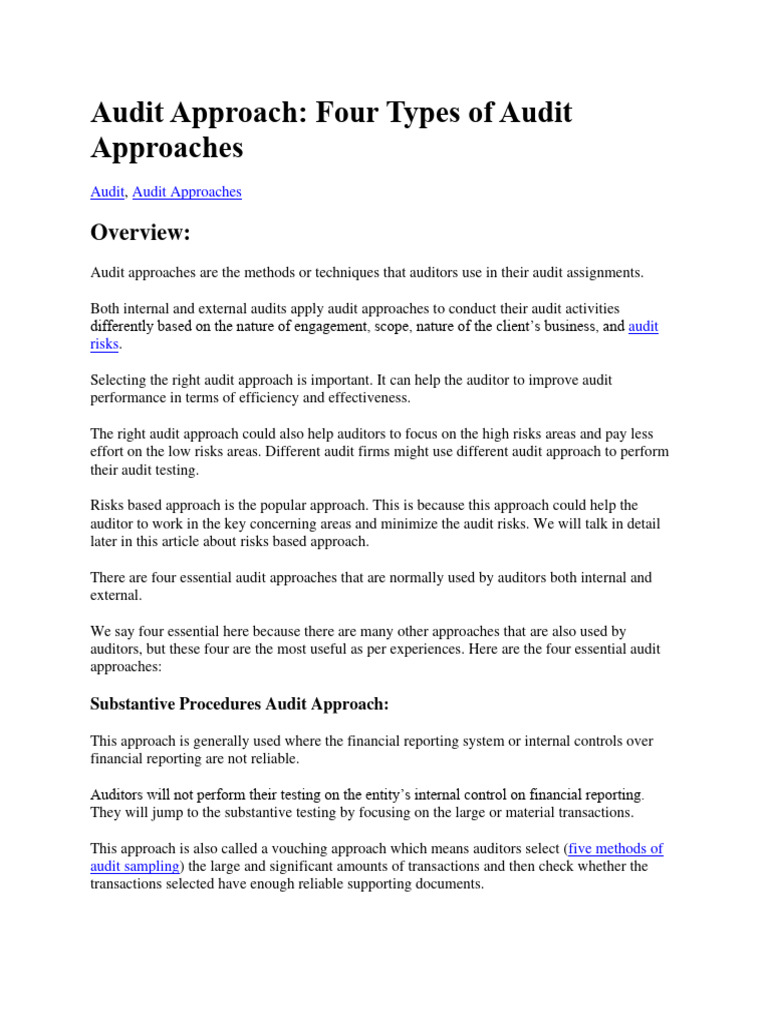 Audit Approach: Four Types of Audit Approaches

Audit, Audit Approaches

Overview:

Audit approaches are the methods or techniques that auditors use in their audit assignments.

Both internal and external audits apply audit approaches to conduct their audit activities differently based on the nature of engagement, scope, nature of the client's business, and audit risks.

Selecting the right audit approach is important. It can help the auditor to improve audit performance in terms of efficiency and effectiveness.

The right audit approach could also help auditors to focus on the high risks areas and pay less effort on the low risks areas. Different audit firms might use different audit approach to perform their audit testing.

Risks based approach is the popular approach. This is because this approach could help the auditor to work in the key concerning areas and minimize the audit risks. We will talk in detail later in this article about risks based approach.

There are four essential audit approaches that are normally used by auditors both internal and external.

We say four essential here because there are many other approaches that are also used by auditors, but these four are the most useful as per experiences. Here are the four essential audit approaches:

Substantive Procedures Audit Approach:

This approach is generally used where the financial reporting system or internal controls over financial reporting are not reliable.

Auditors will not perform their testing on the entity's internal control on financial reporting. They will jump to the substantive testing by focusing on the large or material transactions.

This approach is also called a vouching approach which means auditors select (five methods of audit sampling) the large and significant amounts of transactions and then check whether the transactions selected have enough reliable supporting documents.